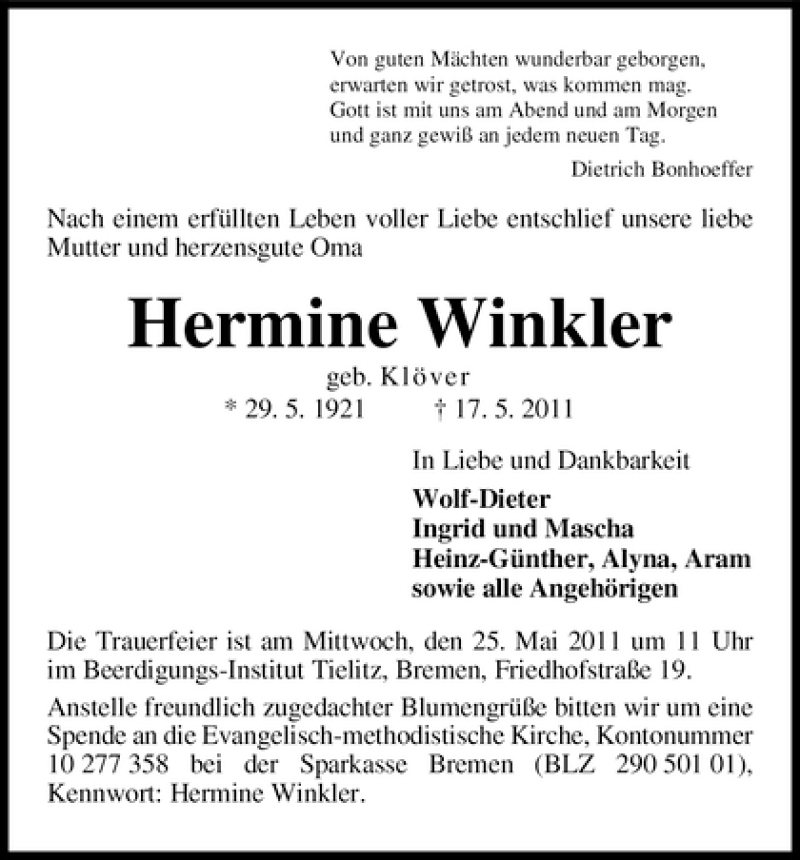 Von guten Mächten wunderbar geborgen,
erwarten wir getrost, was kommen mag.
Gott ist mit uns am Abend und am Morgen
und ganz gewiß an jedem neuen Tag.

Dietrich Bonhoeffer

Nach einem erfüllten Leben voller Liebe entschlief unsere liebe Mutter und herzensgute Oma

Hermine Winkler

geb. Klöver

* 29. 5. 1921 † 17. 5. 2011

In Liebe und Dankbarkeit

Wolf-Dieter
Ingrid und Mascha
Heinz-Günther, Alyna, Aram
sowie alle Angehörigen

Die Trauerfeier ist am Mittwoch, den 25. Mai 2011 um 11 Uhr im Beerdigungs-Institut Tielitz, Bremen, Friedhofstraße 19.

Anstelle freundlich zugedachter Blumengrüße bitten wir um eine Spende an die Evangelisch-methodistische Kirche, Kontonummer 10 277 358 bei der Sparkasse Bremen (BLZ 290 501 01), Kennwort: Hermine Winkler.